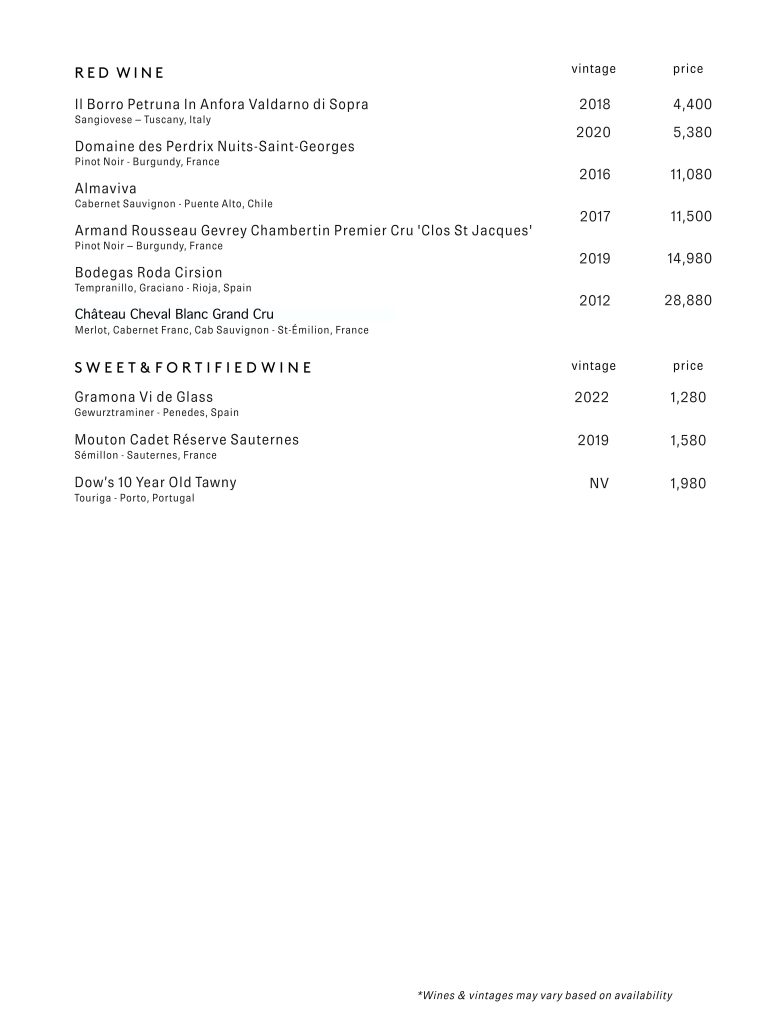 RED WINE vintage price

Il Borro Petruna In Anfora Valdarno di Sopra 2018 4,400
Sangiovese – Tuscany, Italy

Domaine des Perdrix Nuits-Saint-Georges 2020 5,380
Pinot Noir - Burgundy, France

Almaviva 2016 11,080
Cabernet Sauvignon - Puente Alto, Chile

Armand Rousseau Gevrey Chambertin Premier Cru 'Clos St Jacques' 2017 11,500
Pinot Noir – Burgundy, France

Bodegas Roda Cirsion 2019 14,980
Tempranillo, Graciano - Rioja, Spain

Château Cheval Blanc Grand Cru 2012 28,880
Merlot, Cabernet Franc, Cab Sauvignon - St-Émilion, France

SWEET&FORTIFIEDWINE vintage price

Gramona Vi de Glass 2022 1,280
Gewurztraminer - Penedes, Spain

Mouton Cadet Réserve Sauternes 2019 1,580
Sémillon - Sauternes, France

Dow's 10 Year Old Tawny NV 1,980
Touriga - Porto, Portugal

*Wines & vintages may vary based on availability